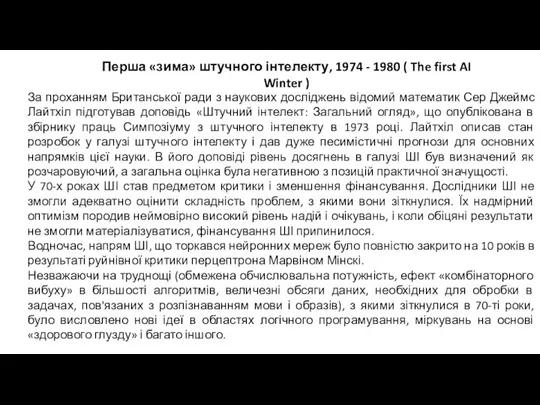 Перша «зима» штучного інтелекту, 1974 - 1980 ( The first AI Winter )

За проханням Британської ради з наукових досліджень відомий математик Сер Джеймс Лайтхіл підготував доповідь «Штучний інтелект: Загальний огляд», що опублікована в збірнику праць Симпозіуму з штучного інтелекту в 1973 році. Лайтхіл описав стан розробок у галузі штучного інтелекту і дав дуже песимістичні прогнози для основних напрямків цієї науки. В його доповіді рівень досягнень в галузі ШІ був визначений як розчаровуючий, а загальна оцінка була негативною з позицій практичної значущості.

У 70-х роках ШІ став предметом критики і зменшення фінансування. Дослідники ШІ не змогли адекватно оцінити складність проблем, з якими вони зіткнулися. Їх надмірний оптимізм породив неймовірно високий рівень надій і очікувань, і коли обіцяні результати не змогли матеріалізуватися, фінансування ШІ припинилося.

Водночас, напрям ШІ, що торкався нейронних мереж було повністю закрито на 10 років в результаті руйнівної критики перцептрона Марвіном Мінскі.

Незважаючи на труднощі (обмежена обчислювальна потужність, ефект «комбінаторного вибуху» в більшості алгоритмів, величезні обсяги даних, необхідних для обробки в задачах, пов'язаних з розпізнаванням мови і образів), з якими зіткнулися в 70-ті роки, було висловлено нові ідеї в областях логічного програмування, міркувань на основі «здорового глузду» і багато іншого.